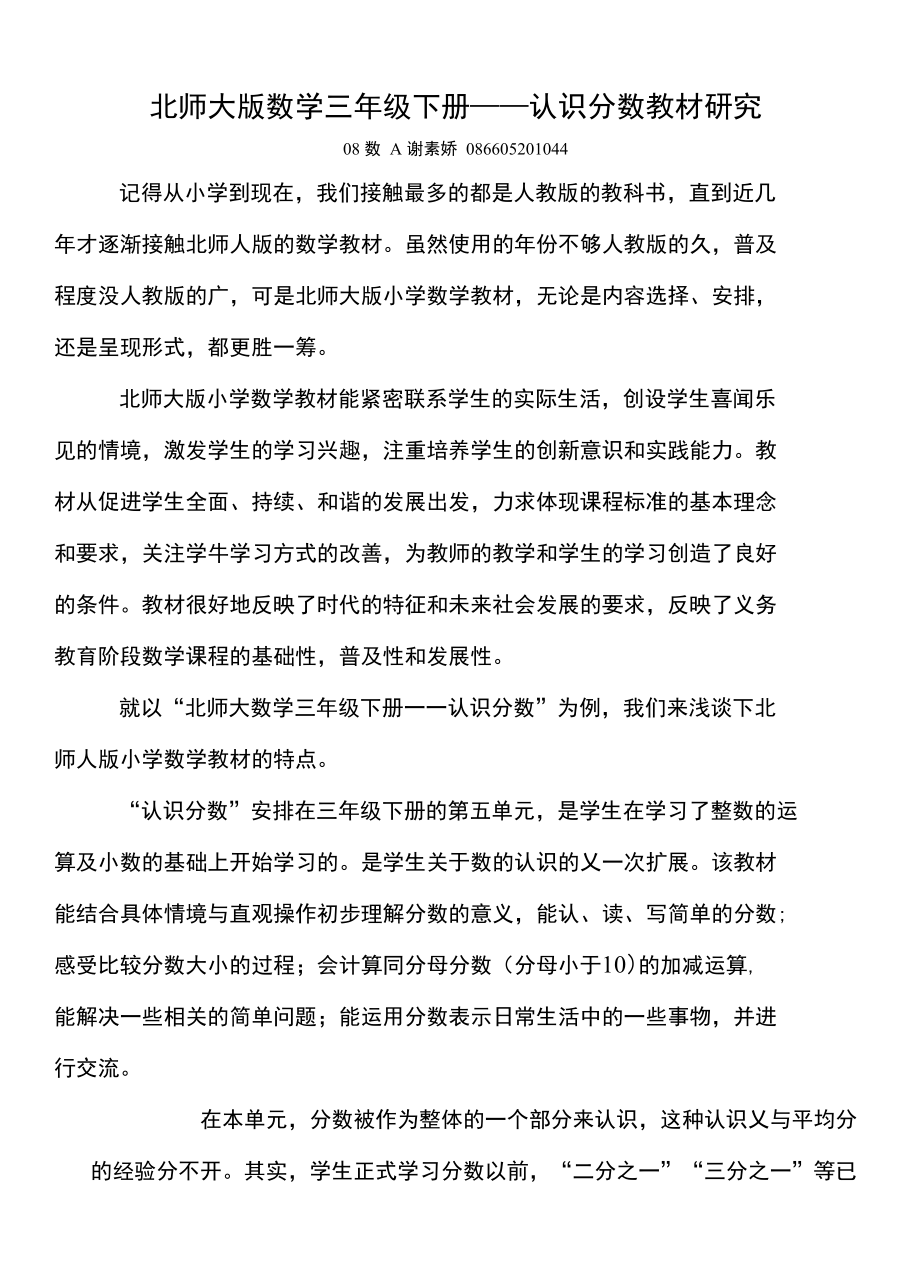 北师大版数学三年级下册——认识分数教材研究

08 数 A 谢素娇 086605201044

记得从小学到现在，我们接触最多的都是人教版的教科书，直到近几年才逐渐接触北师人版的数学教材。虽然使用的年份不够人教版的久，普及程度没人教版的广，可是北师大版小学数学教材，无论是内容选择、安排，还是呈现形式，都更胜一筹。

北师大版小学数学教材能紧密联系学生的实际生活，创设学生喜闻乐见的情境，激发学生的学习兴趣，注重培养学生的创新意识和实践能力。教材从促进学生全面、持续、和谐的发展出发，力求体现课程标准的基本理念和要求，关注学牛学习方式的改善，为教师的教学和学生的学习创造了良好的条件。教材很好地反映了时代的特征和未来社会发展的要求，反映了义务教育阶段数学课程的基础性，普及性和发展性。

就以“北师大数学三年级下册一一认识分数”为例，我们来浅谈下北师人版小学数学教材的特点。

“认识分数”安排在三年级下册的第五单元，是学生在学习了整数的运算及小数的基础上开始学习的。是学生关于数的认识的乂一次扩展。该教材能结合具体情境与直观操作初步理解分数的意义，能认、读、写简单的分数;感受比较分数大小的过程；会计算同分母分数（分母小于10）的加减运算,能解决一些相关的简单问题；能运用分数表示日常生活中的一些事物，并进行交流。

在本单元，分数被作为整体的一个部分来认识，这种认识乂与平均分的经验分不开。其实，学生正式学习分数以前，“二分之一”“三分之一”等已